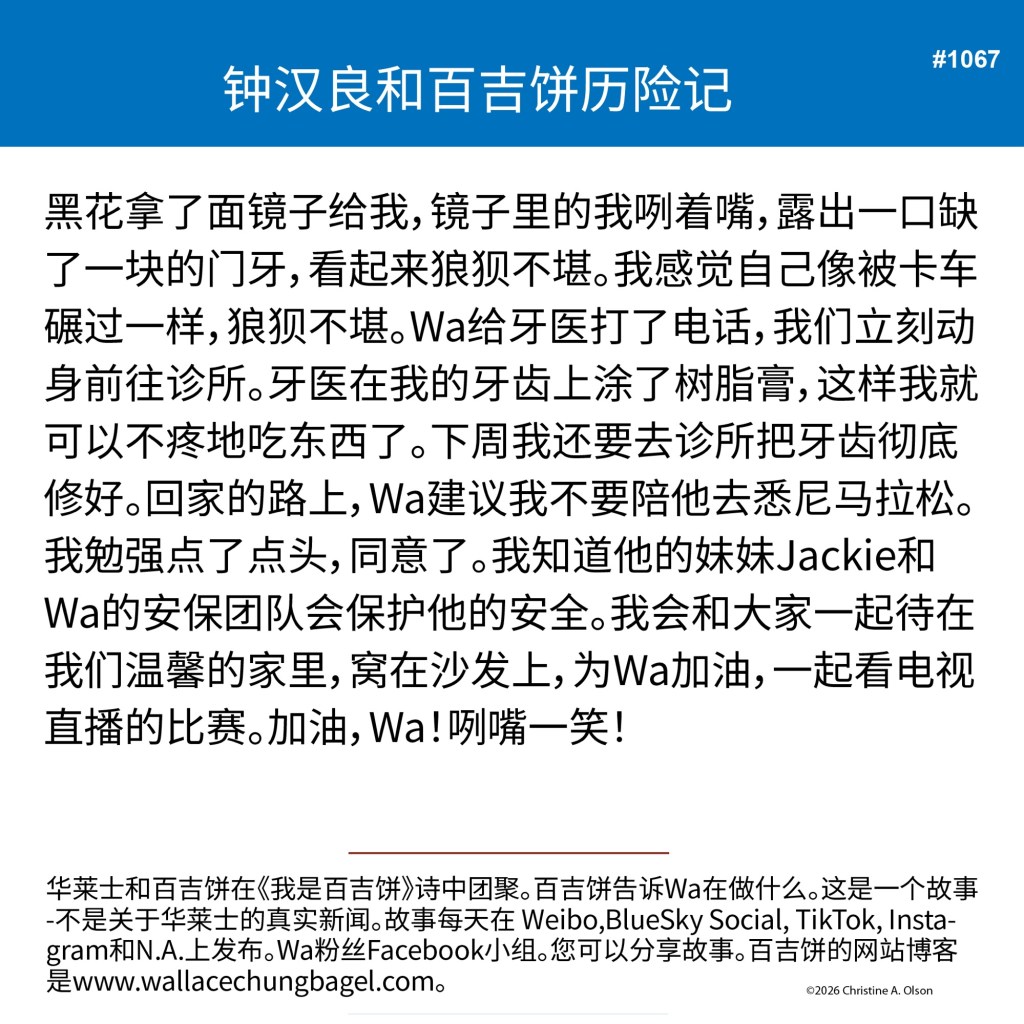 钟汉良和百吉饼历险记

#1067

黑花拿了面镜子给我，镜子里的我咧着嘴，露出一口缺了一块的门牙，看起来狼狈不堪。我感觉自己像被卡车碾过一样，狼狈不堪。Wa给牙医打了电话，我们立刻动身前往诊所。牙医在我的牙齿上涂了树脂膏，这样我就可以不疼地吃东西了。下周我还要去诊所把牙齿彻底修好。回家的路上，Wa建议我不要陪他去悉尼马拉松。我勉强点了点头，同意了。我知道他的妹妹Jackie和Wa的安保团队会保护他的安全。我会和大家一起待在我们温馨的家里，窝在沙发上，为Wa加油，一起看电视直播的比赛。加油，Wa！咧嘴一笑！

华莱士和百吉饼在《我是百吉饼》诗中团聚。百吉饼告诉Wa在做什么。这是一个故事-不是关于华莱士的真实新闻。故事每天在 Weibo,BlueSky Social, TikTok, Instagram和N.A.上发布。Wa粉丝Facebook小组。您可以分享故事。百吉饼的网站博客是www.wallacechungbagel.com。

©2026 Christine A. Olson